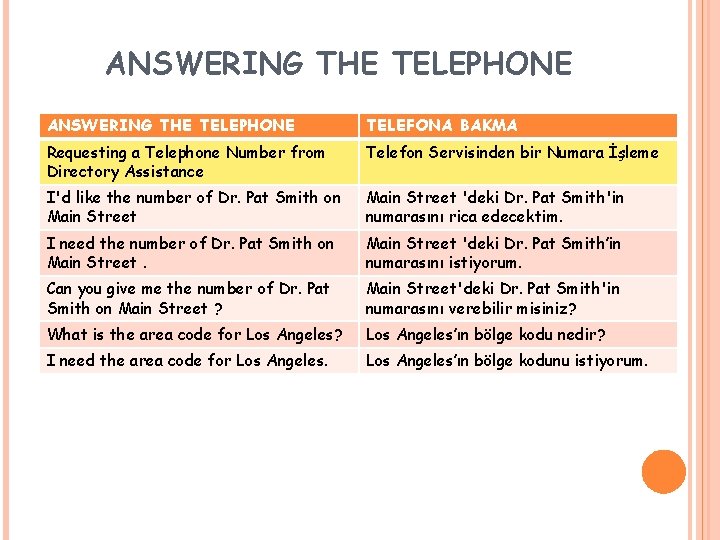 ANSWERING THE TELEPHONE

| ANSWERING THE TELEPHONE | TELEFONA BAKMA |
|---|---|
| Requesting a Telephone Number from Directory Assistance | Telefon Servisinden bir Numara İşleme |
| I'd like the number of Dr. Pat Smith on Main Street | Main Street 'deki Dr. Pat Smith'in numarasını rica edecektim. |
| I need the number of Dr. Pat Smith on Main Street . | Main Street 'deki Dr. Pat Smith'in numarasını istiyorum. |
| Can you give me the number of Dr. Pat Smith on Main Street ? | Main Street'deki Dr. Pat Smith'in numarasını verebilir misiniz? |
| What is the area code for Los Angeles? | Los Angeles'ın bölge kodu nedir? |
| I need the area code for Los Angeles. | Los Angeles'ın bölge kodunu istiyorum. |